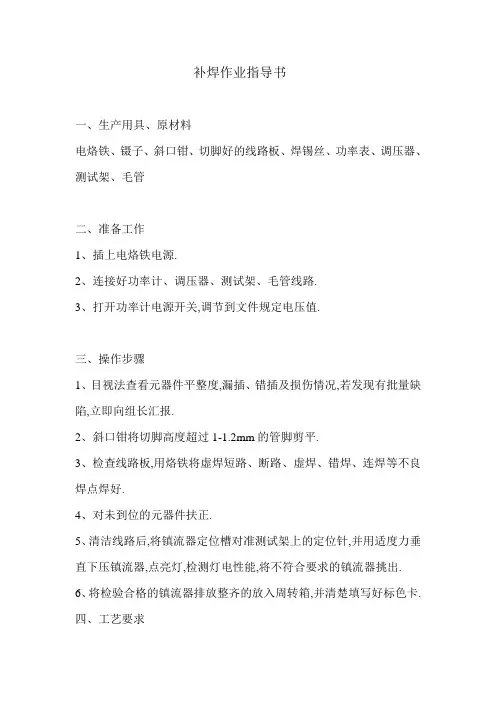 补焊作业指导书

一、生产用具、原材料

电烙铁、镊子、斜口钳、切脚好的线路板、焊锡丝、功率表、调压器、测试架、毛管

二、准备工作

1、插上电烙铁电源.

2、连接好功率计、调压器、测试架、毛管线路.

3、打开功率计电源开关,调节到文件规定电压值.

三、操作步骤

1、目视法查看元器件平整度,漏插、错插及损伤情况,若发现有批量缺陷,立即向组长汇报.

2、斜口钳将切脚高度超过 1-1.2mm 的管脚剪平.

3、检查线路板,用烙铁将虚焊短路、断路、虚焊、错焊、连焊等不良焊点焊好.

4、对未到位的元器件扶正.

5、清洁线路后,将镇流器定位槽对准测试架上的定位针,并用适度力垂直下压镇流器,点亮灯,检测灯电性能,将不符合要求的镇流器挑出.

6、将检验合格的镇流器排放整齐的放入周转箱,并清楚填写好标色卡.

四、工艺要求